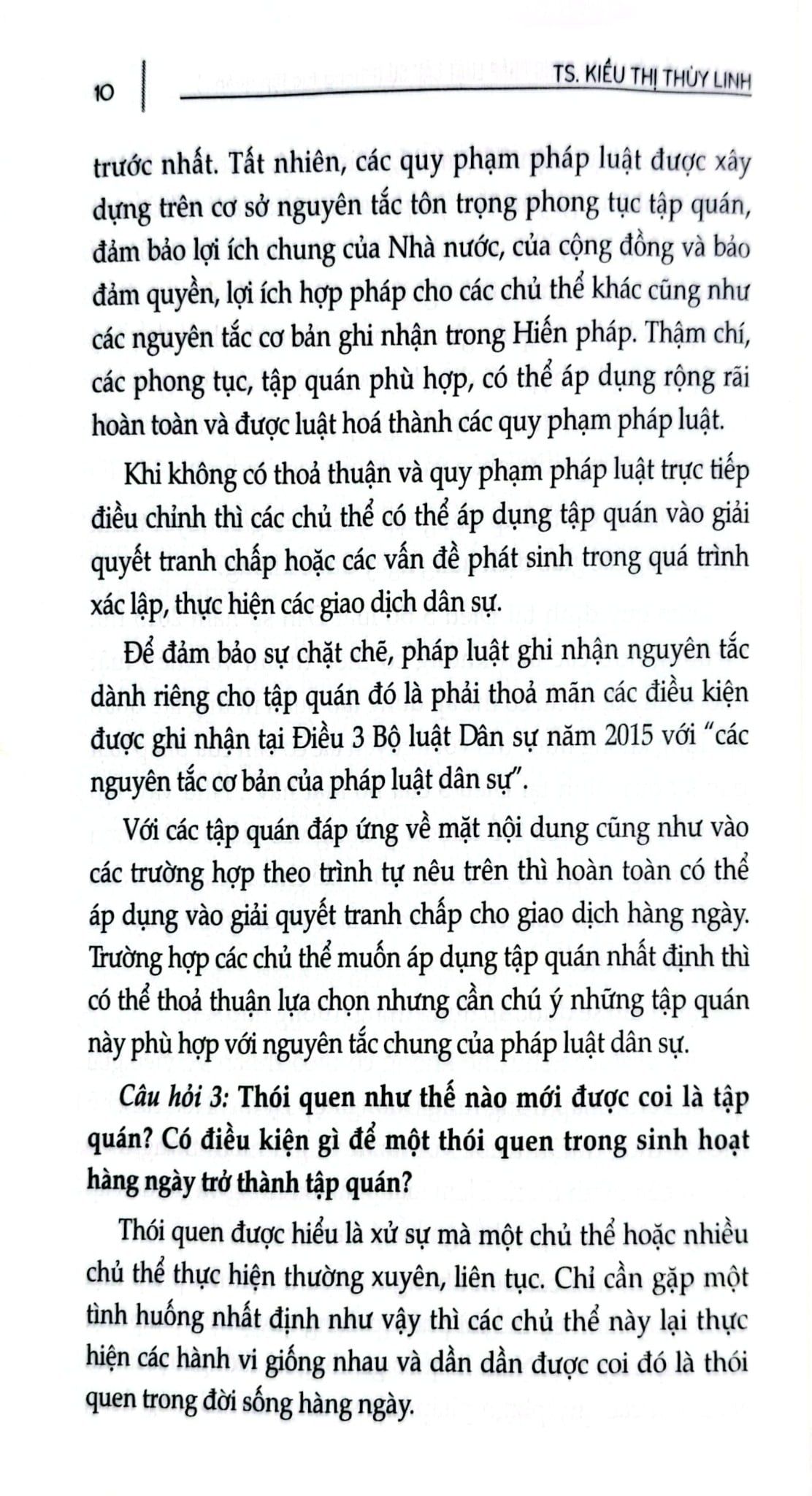 10 TS. KIỀU THỊ THÙY LINH

trước nhất. Tất nhiên, các quy phạm pháp luật được xây dựng trên cơ sở nguyên tắc tôn trọng phong tục tập quán, đảm bảo lợi ích chung của Nhà nước, của cộng đồng và bảo đảm quyền, lợi ích hợp pháp cho các chủ thể khác cũng như các nguyên tắc cơ bản ghi nhận trong Hiến pháp. Thậm chí, các phong tục, tập quán phù hợp, có thể áp dụng rộng rãi hoàn toàn và được luật hoá thành các quy phạm pháp luật.

Khi không có thoả thuận và quy phạm pháp luật trực tiếp điều chỉnh thì các chủ thể có thể áp dụng tập quán vào giải quyết tranh chấp hoặc các vấn đề phát sinh trong quá trình xác lập, thực hiện các giao dịch dân sự.

Để đảm bảo sự chặt chẽ, pháp luật ghi nhận nguyên tắc dành riêng cho tập quán đó là phải thoả mãn các điều kiện được ghi nhận tại Điều 3 Bộ luật Dân sự năm 2015 với "các nguyên tắc cơ bản của pháp luật dân sự".

Với các tập quán đáp ứng về mặt nội dung cũng như vào các trường hợp theo trình tự nêu trên thì hoàn toàn có thể áp dụng vào giải quyết tranh chấp cho giao dịch hàng ngày. Trường hợp các chủ thể muốn áp dụng tập quán nhất định thì có thể thoả thuận lựa chọn nhưng cần chú ý những tập quán này phù hợp với nguyên tắc chung của pháp luật dân sự.

Câu hỏi 3: Thói quen như thế nào mới được coi là tập quán? Có điều kiện gì để một thói quen trong sinh hoạt hàng ngày trở thành tập quán?

Thói quen được hiểu là xử sự mà một chủ thể hoặc nhiều chủ thể thực hiện thường xuyên, liên tục. Chỉ cần gặp một tình huống nhất định như vậy thì các chủ thể này lại thực hiện các hành vi giống nhau và dần dần được coi đó là thói quen trong đời sống hàng ngày.